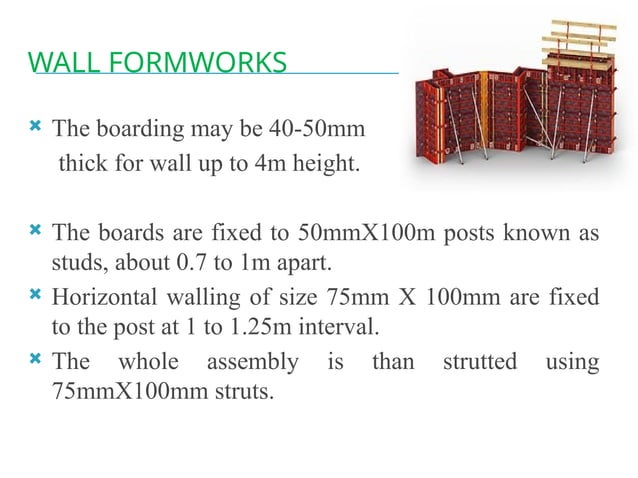 WALL FORMWORKS

× The boarding may be 40-50mm thick for wall up to 4m height.

× The boards are fixed to 50mmX100m posts known as studs, about 0.7 to 1m apart.

× Horizontal walling of size 75mm X 100mm are fixed to the post at 1 to 1.25m interval.

× The whole assembly is than strutted using 75mmX100mm struts.